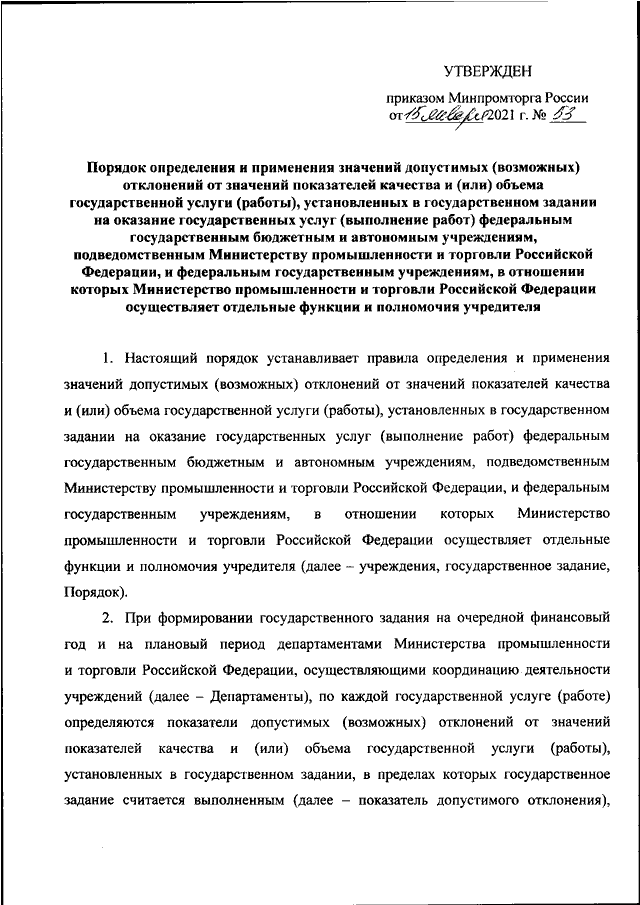 УТВЕРЖДЕН

приказом Минпромторга России
от 15 января 2021 г. № 53

Порядок определения и применения значений допустимых (возможных) отклонений от значений показателей качества и (или) объема государственной услуги (работы), установленных в государственном задании на оказание государственных услуг (выполнение работ) федеральным государственным бюджетным и автономным учреждениям, подведомственным Министерству промышленности и торговли Российской Федерации, и федеральным государственным учреждениям, в отношении которых Министерство промышленности и торговли Российской Федерации осуществляет отдельные функции и полномочия учредителя

1. Настоящий порядок устанавливает правила определения и применения значений допустимых (возможных) отклонений от значений показателей качества и (или) объема государственной услуги (работы), установленных в государственном задании на оказание государственных услуг (выполнение работ) федеральным государственным бюджетным и автономным учреждениям, подведомственным Министерству промышленности и торговли Российской Федерации, и федеральным государственным учреждениям, в отношении которых Министерство промышленности и торговли Российской Федерации осуществляет отдельные функции и полномочия учредителя (далее – учреждения, государственное задание, Порядок).

2. При формировании государственного задания на очередной финансовый год и на плановый период департаментами Министерства промышленности и торговли Российской Федерации, осуществляющими координацию деятельности учреждений (далее – Департаменты), по каждой государственной услуге (работе) определяются показатели допустимых (возможных) отклонений от значений показателей качества и (или) объема государственной услуги (работы), установленных в государственном задании, в пределах которых государственное задание считается выполненным (далее – показатель допустимого отклонения),